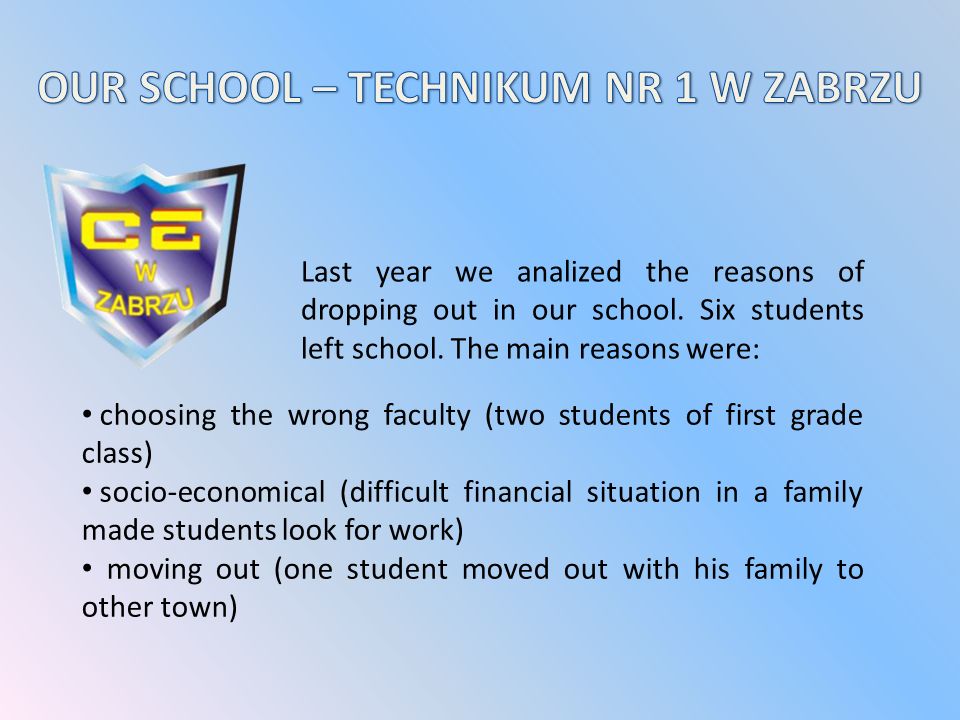 OUR SCHOOL – TECHNIKUM NR 1 W ZABRZU

CE
W
ZABRZU

Last year we analized the reasons of dropping out in our school. Six students left school. The main reasons were:

• choosing the wrong faculty (two students of first grade class)
• socio-economical (difficult financial situation in a family made students look for work)
• moving out (one student moved out with his family to other town)